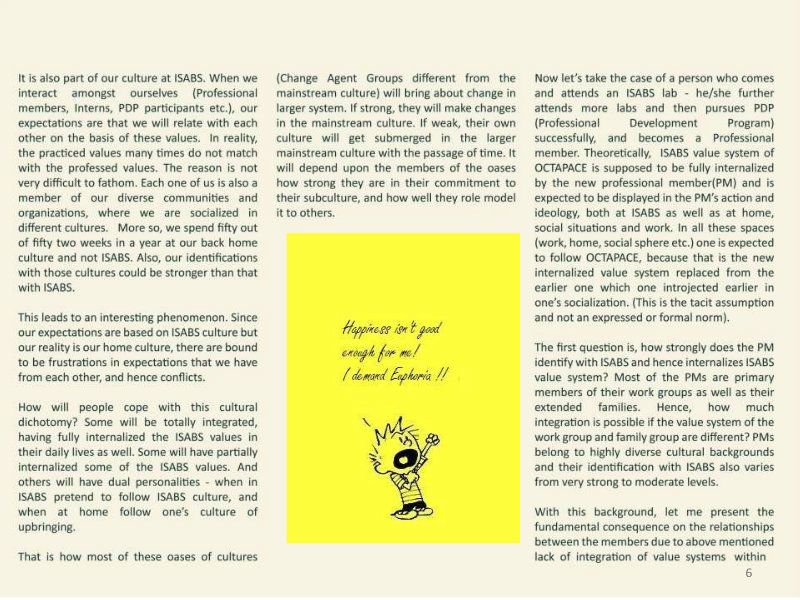 It is also part of our culture at ISABS. When we interact amongst ourselves (Professional members, Interns, PDP participants etc.), our expectations are that we will relate with each other on the basis of these values. In reality, the practiced values many times do not match with the professed values. The reason is not very difficult to fathom. Each one of us is also a member of our diverse communities and organizations, where we are socialized in different cultures. More so, we spend fifty out of fifty two weeks in a year at our back home culture and not ISABS. Also, our identifications with those cultures could be stronger than that with ISABS.

This leads to an interesting phenomenon. Since our expectations are based on ISABS culture but our reality is our home culture, there are bound to be frustrations in expectations that we have from each other, and hence conflicts.

How will people cope with this cultural dichotomy? Some will be totally integrated, having fully internalized the ISABS values in their daily lives as well. Some will have partially internalized some of the ISABS values. And others will have dual personalities - when in ISABS pretend to follow ISABS culture, and when at home follow one's culture of upbringing.

That is how most of these oases of cultures (Change Agent Groups different from the mainstream culture) will bring about change in larger system. If strong, they will make changes in the mainstream culture. If weak, their own culture will get submerged in the larger mainstream culture with the passage of time. It will depend upon the members of the oases how strong they are in their commitment to their subculture, and how well they role model it to others.

Happiness isn't good enough for me! I demand Euphoria !!

Now let's take the case of a person who comes and attends an ISABS lab - he/she further attends more labs and then pursues PDP (Professional Development Program) successfully, and becomes a Professional member. Theoretically, ISABS value system of OCTAPACE is supposed to be fully internalized by the new professional member(PM) and is expected to be displayed in the PM's action and ideology, both at ISABS as well as at home, social situations and work. In all these spaces (work, home, social sphere etc.) one is expected to follow OCTAPACE, because that is the new internalized value system replaced from the earlier one which one introjected earlier in one's socialization. (This is the tacit assumption and not an expressed or formal norm).

The first question is, how strongly does the PM identify with ISABS and hence internalizes ISABS value system? Most of the PMs are primary members of their work groups as well as their extended families. Hence, how much integration is possible if the value system of the work group and family group are different? PMs belong to highly diverse cultural backgrounds and their identification with ISABS also varies from very strong to moderate levels.

With this background, let me present the fundamental consequence on the relationships between the members due to above mentioned lack of integration of value systems within

6